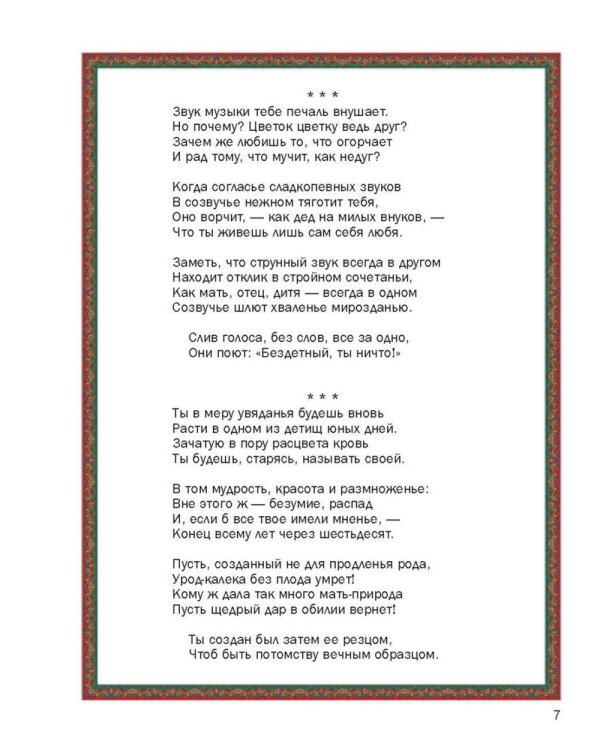 * * *
Звук музыки тебе печаль внушает.
Но почему? Цветок цветку ведь друг?
Зачем же любишь то, что огорчает
И рад тому, что мучит, как недуг?

Когда согласье сладкопевных звуков
В созвучье нежном тяготит тебя,
Оно ворчит, — как дед на милых внуков, —
Что ты живешь лишь сам себя любя.

Заметь, что струнный звук всегда в другом
Находит отклик в стройном сочетаньи,
Как мать, отец, дитя — всегда в одном
Созвучье шлют хваленье мирозданью.

Слив голоса, без слов, все за одно,
Они поют: «Бездетный, ты ничто!»

* * *
Ты в меру увяданья будешь вновь
Расти в одном из детищ юных дней.
Зачатую в пору расцвета кровь
Ты будешь, старясь, называть своей.

В том мудрость, красота и размноженье:
Вне этого ж — безумие, распад
И, если б все твое имели мненье, —
Конец всему лет через шестьдесят.

Пусть, созданный не для продленья рода,
Урод-калека без плода умрет!
Кому ж дала так много мать-природа
Пусть щедрый дар в обилии вернет!

Ты создан был затем ее резцом,
Чтоб быть потомству вечным образцом.

7